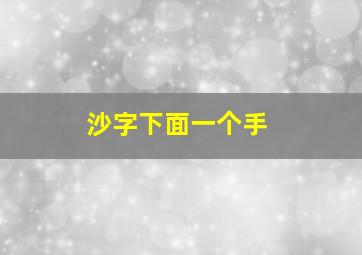 沙字下面一个手